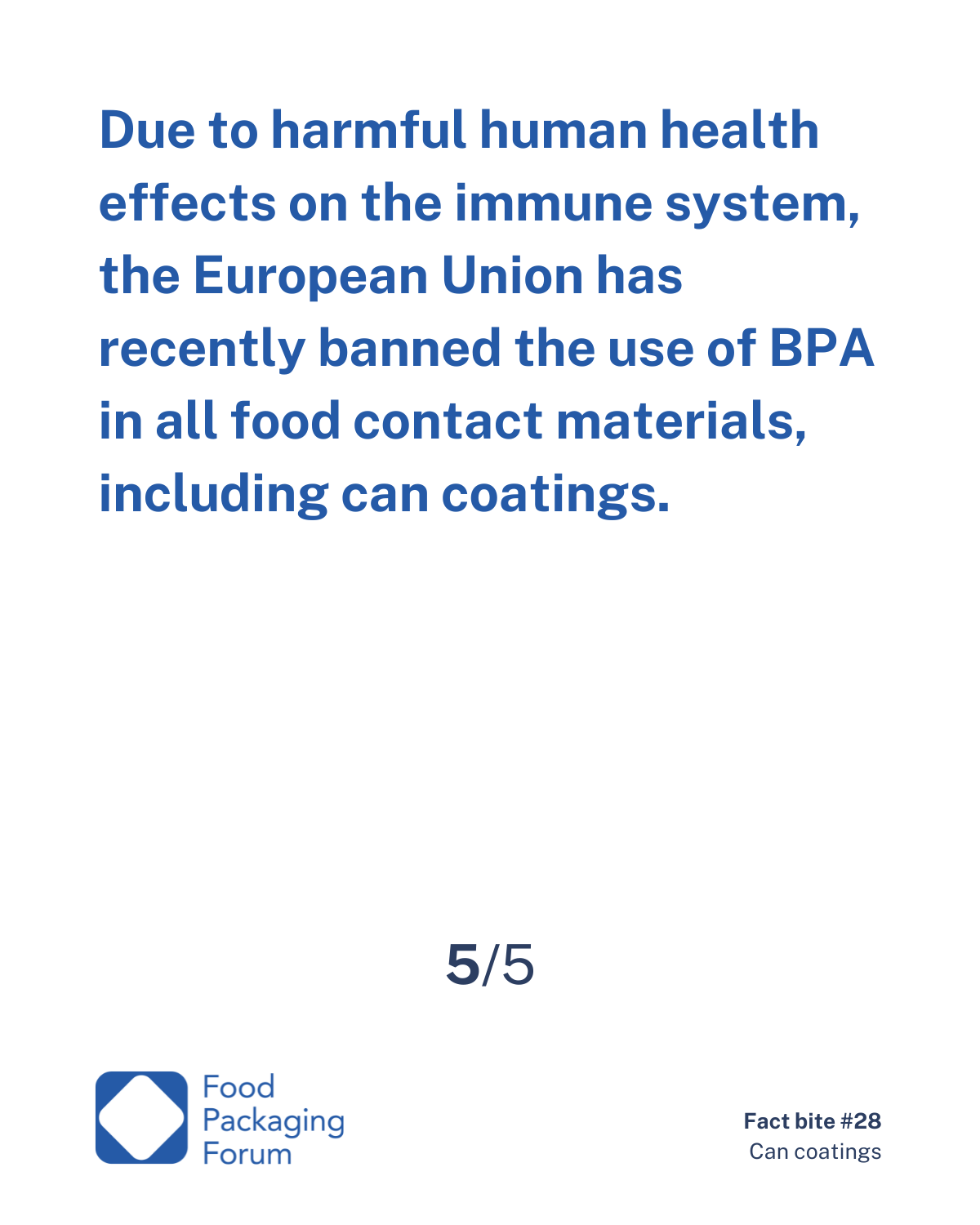 Due to harmful human health effects on the immune system, the European Union has recently banned the use of BPA in all food contact materials, including can coatings.

5/5

Food Packaging Forum

Fact bite #28
Can coatings